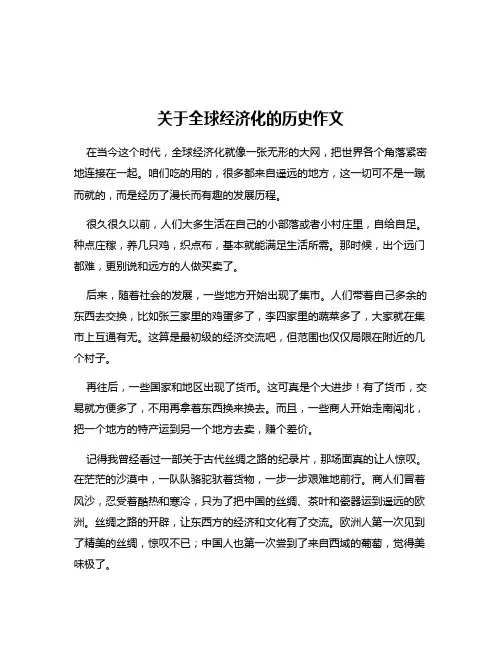 关于全球经济化的历史作文

在当今这个时代，全球经济化就像一张无形的大网，把世界各个角落紧密地连接在一起。咱们吃的用的，很多都来自遥远的地方，这一切可不是一蹴而就的，而是经历了漫长而有趣的发展历程。

很久很久以前，人们大多生活在自己的小部落或者小村庄里，自给自足。种点庄稼，养几只鸡，织点布，基本就能满足生活所需。那时候，出个远门都难，更别说和远方的人做买卖了。

后来，随着社会的发展，一些地方开始出现了集市。人们带着自己多余的东西去交换，比如张三家里的鸡蛋多了，李四家里的蔬菜多了，大家就在集市上互通有无。这算是最初级的经济交流吧，但范围也仅仅局限在附近的几个村子。

再往后，一些国家和地区出现了货币。这可真是个大进步！有了货币，交易就方便多了，不用再拿着东西换来换去。而且，一些商人开始走南闯北，把一个地方的特产运到另一个地方去卖，赚个差价。

记得我曾经看过一部关于古代丝绸之路的纪录片，那场面真的让人惊叹。在茫茫的沙漠中，一队队骆驼驮着货物，一步一步艰难地前行。商人们冒着风沙，忍受着酷热和寒冷，只为了把中国的丝绸、茶叶和瓷器运到遥远的欧洲。丝绸之路的开辟，让东西方的经济和文化有了交流。欧洲人第一次见到了精美的丝绸，惊叹不已；中国人也第一次尝到了来自西域的葡萄，觉得美味极了。